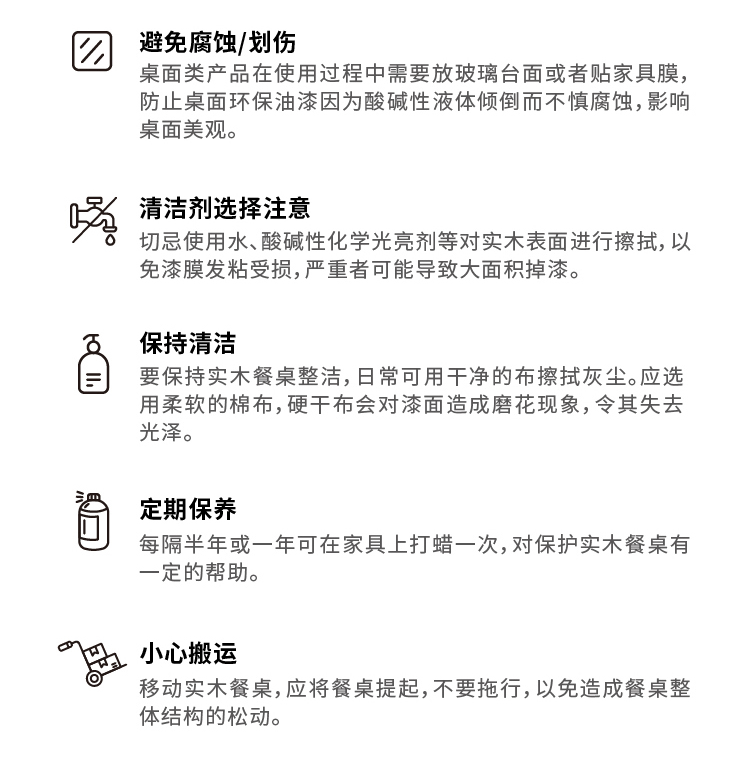 避免腐蚀/划伤
桌面类产品在使用过程中需要放玻璃台面或者贴家具膜，防止桌面环保油漆因为酸碱性液体倾倒而不慎腐蚀，影响桌面美观。

清洁剂选择注意
切忌使用水、酸碱性化学光亮剂等对实木表面进行擦拭，以免漆膜发粘受损，严重者可能导致大面积掉漆。

保持清洁
要保持实木餐桌整洁，日常可用干净的布擦拭灰尘。应选用柔软的棉布，硬干布会对漆面造成磨花现象，令其失去光泽。

定期保养
每隔半年或一年可在家具上打蜡一次，对保护实木餐桌有一定的帮助。

小心搬运
移动实木餐桌，应将餐桌提起，不要拖行，以免造成餐桌整体结构的松动。